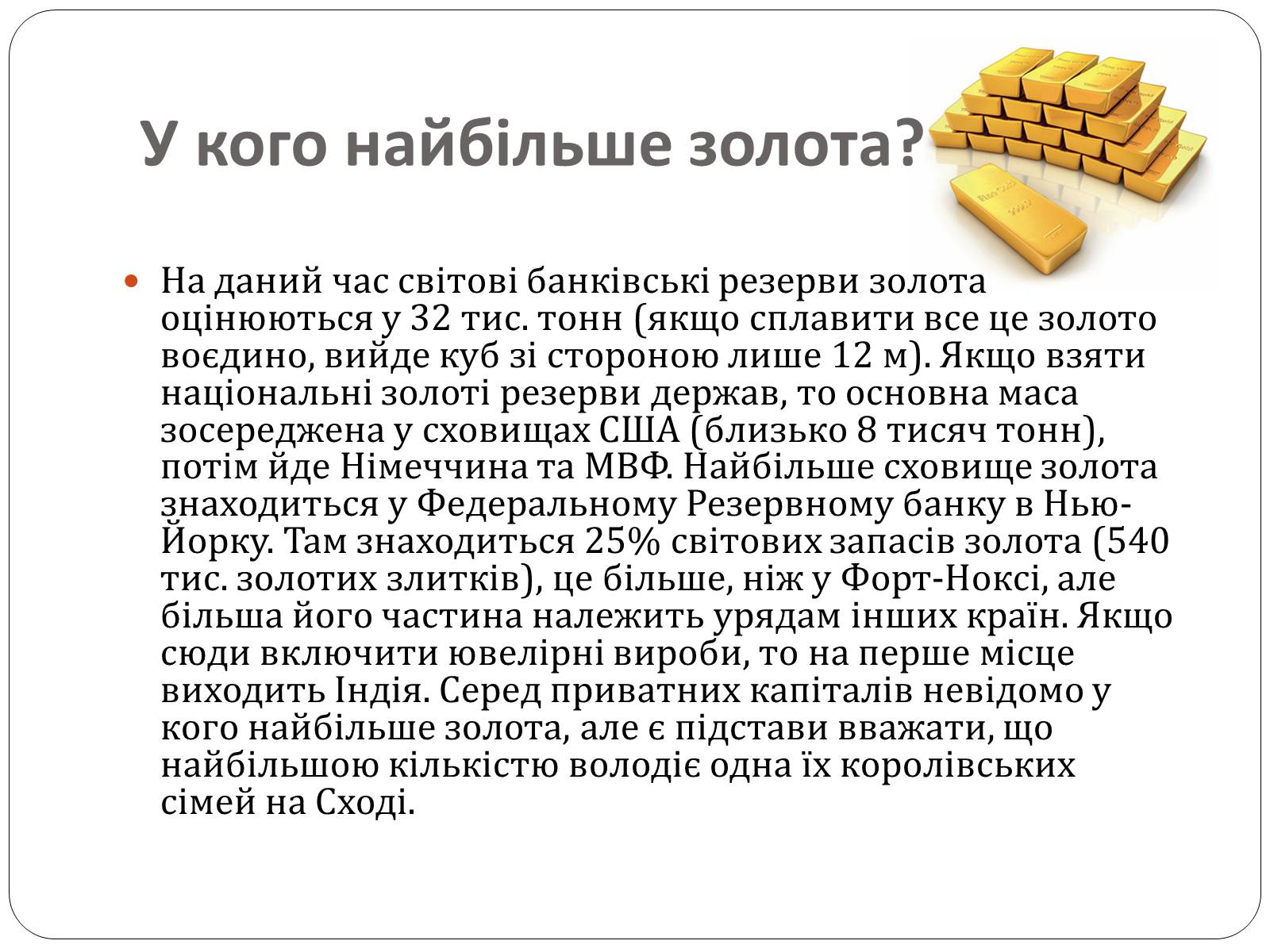 У кого найбільше золота?

На даний час світові банківські резерви золота оцінюються у 32 тис. тонн (якщо сплавити все це золото воєдино, вийде куб зі стороною лише 12 м). Якщо взяти національні золоті резерви держав, то основна маса зосереджена у сховищах США (близько 8 тисяч тонн), потім йде Німеччина та МВФ. Найбільше сховище золота знаходиться у Федеральному Резервному банку в Нью-Йорку. Там знаходиться 25% світових запасів золота (540 тис. золотих злитків), це більше, ніж у Форт-Ноксі, але більша його частина належить урядам інших країн. Якщо сюди включити ювелірні вироби, то на перше місце виходить Індія. Серед приватних капіталів невідомо у кого найбільше золота, але є підстави вважати, що найбільшою кількістю володіє одна їх королівських сімей на Сході.